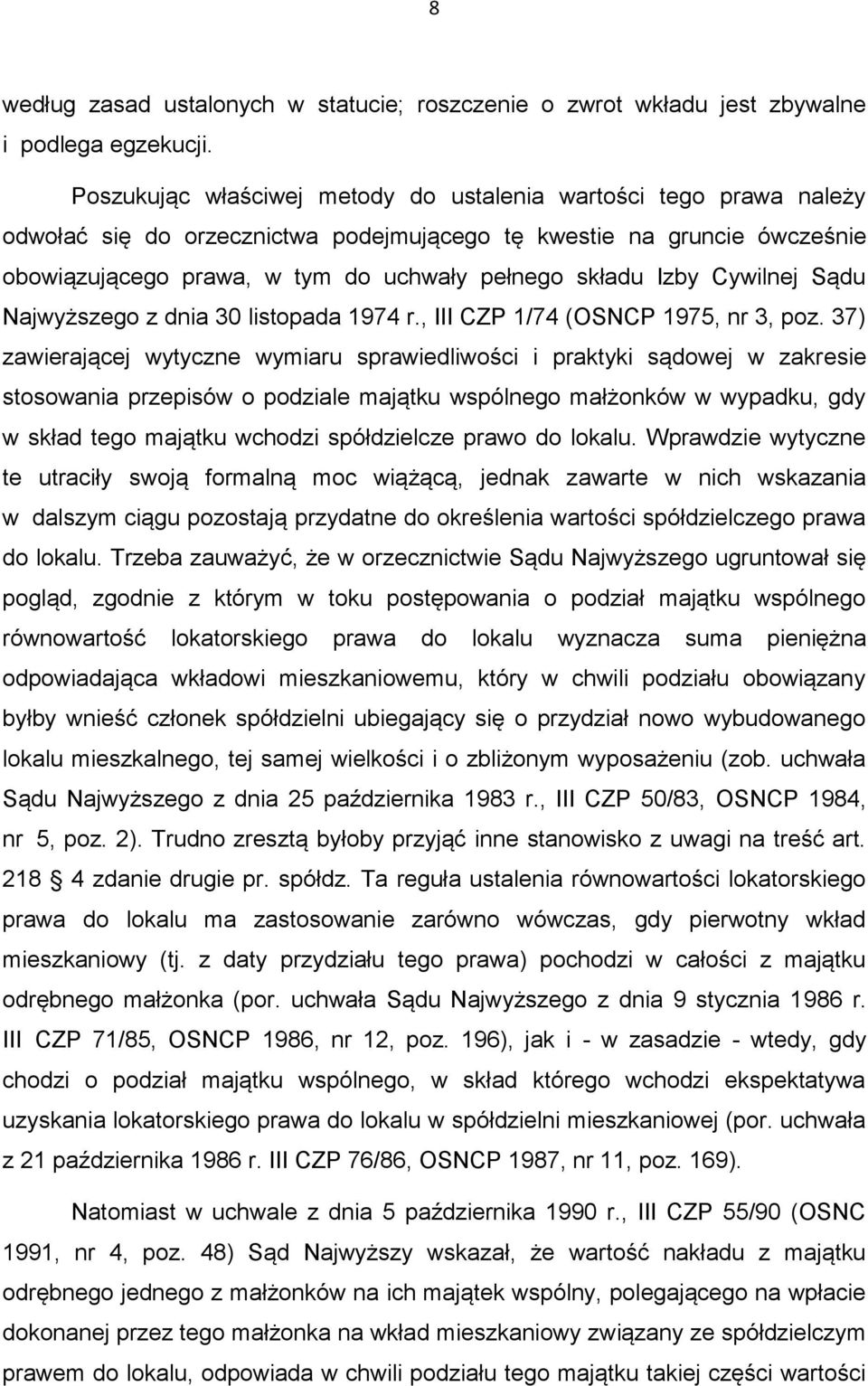 8

według zasad ustalonych w statucie; roszczenie o zwrot wkładu jest zbywalne i podlega egzekucji.

Poszukując właściwej metody do ustalenia wartości tego prawa należy odwołać się do orzecznictwa podejmującego tę kwestie na gruncie ówcześnie obowiązującego prawa, w tym do uchwały pełnego składu Izby Cywilnej Sądu Najwyższego z dnia 30 listopada 1974 r., III CZP 1/74 (OSNCP 1975, nr 3, poz. 37) zawierającej wytyczne wymiaru sprawiedliwości i praktyki sądowej w zakresie stosowania przepisów o podziale majątku wspólnego małżonków w wypadku, gdy w skład tego majątku wchodzi spółdzielcze prawo do lokalu. Wprawdzie wytyczne te utraciły swoją formalną moc wiążącą, jednak zawarte w nich wskazania w dalszym ciągu pozostają przydatne do określenia wartości spółdzielczego prawa do lokalu. Trzeba zauważyć, że w orzecznictwie Sądu Najwyższego ugruntował się pogląd, zgodnie z którym w toku postępowania o podział majątku wspólnego równowartość lokatorskiego prawa do lokalu wyznacza suma pieniężna odpowiadająca wkładowi mieszkaniowemu, który w chwili podziału obowiązany byłby wnieść członek spółdzielni ubiegający się o przydział nowo wybudowanego lokalu mieszkalnego, tej samej wielkości i o zbliżonym wyposażeniu (zob. uchwała Sądu Najwyższego z dnia 25 października 1983 r., III CZP 50/83, OSNCP 1984, nr 5, poz. 2). Trudno zresztą byłoby przyjąć inne stanowisko z uwagi na treść art. 218 § 4 zdanie drugie pr. spółdz. Ta reguła ustalenia równowartości lokatorskiego prawa do lokalu ma zastosowanie zarówno wówczas, gdy pierwotny wkład mieszkaniowy (tj. z daty przydziału tego prawa) pochodzi w całości z majątku odrębnego małżonka (por. uchwała Sądu Najwyższego z dnia 9 stycznia 1986 r. III CZP 71/85, OSNCP 1986, nr 12, poz. 196), jak i - w zasadzie - wtedy, gdy chodzi o podział majątku wspólnego, w skład którego wchodzi ekspektatywa uzyskania lokatorskiego prawa do lokalu w spółdzielni mieszkaniowej (por. uchwała z 21 października 1986 r. III CZP 76/86, OSNCP 1987, nr 11, poz. 169).

Natomiast w uchwale z dnia 5 października 1990 r., III CZP 55/90 (OSNC 1991, nr 4, poz. 48) Sąd Najwyższy wskazał, że wartość nakładu z majątku odrębnego jednego z małżonków na ich majątek wspólny, polegającego na wpłacie dokonanej przez tego małżonka na wkład mieszkaniowy związany ze spółdzielczym prawem do lokalu, odpowiada w chwili podziału tego majątku takiej części wartości